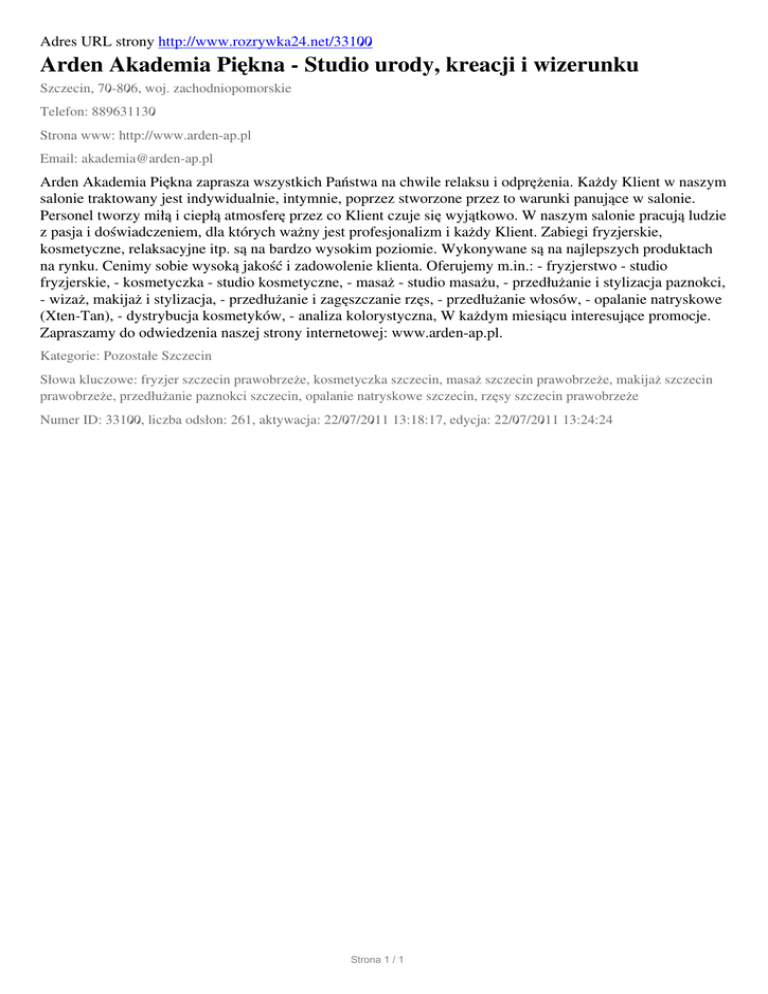 Adres URL strony http://www.rozrywka24.net/33100

Arden Akademia Piękna - Studio urody, kreacji i wizerunku

Szczecin, 70-806, woj. zachodniopomorskie

Telefon: 889631130

Strona www: http://www.arden-ap.pl

Email: akademia@arden-ap.pl

Arden Akademia Piękna zaprasza wszystkich Państwa na chwile relaksu i odprężenia. Każdy Klient w naszym salonie traktowany jest indywidualnie, intymnie, poprzez stworzone przez to warunki panujące w salonie. Personel tworzy miłą i ciepłą atmosferę przez co Klient czuje się wyjątkowo. W naszym salonie pracują ludzie z pasja i doświadczeniem, dla których ważny jest profesjonalizm i każdy Klient. Zabiegi fryzjerskie, kosmetyczne, relaksacyjne itp. są na bardzo wysokim poziomie. Wykonywane są na najlepszych produktach na rynku. Cenimy sobie wysoką jakość i zadowolenie klienta. Oferujemy m.in.: - fryzjerstwo - studio fryzjerskie, - kosmetyczka - studio kosmetyczne, - masaż - studio masażu, - przedłużanie i stylizacja paznokci, - wizaż, makijaż i stylizacja, - przedłużanie i zagęszczanie rzęs, - przedłużanie włosów, - opalanie natryskowe (Xten-Tan), - dystrybucja kosmetyków, - analiza kolorystyczna, W każdym miesiącu interesujące promocje. Zapraszamy do odwiedzenia naszej strony internetowej: www.arden-ap.pl.

Kategorie: Pozostałe Szczecin

Słowa kluczowe: fryzjer szczecin prawobrzeże, kosmetyczka szczecin, masaż szczecin prawobrzeże, makijaż szczecin prawobrzeże, przedłużanie paznokci szczecin, opalanie natryskowe szczecin, rzęsy szczecin prawobrzeże

Numer ID: 33100, liczba odsłon: 261, aktywacja: 22/07/2011 13:18:17, edycja: 22/07/2011 13:24:24

Strona 1 / 1